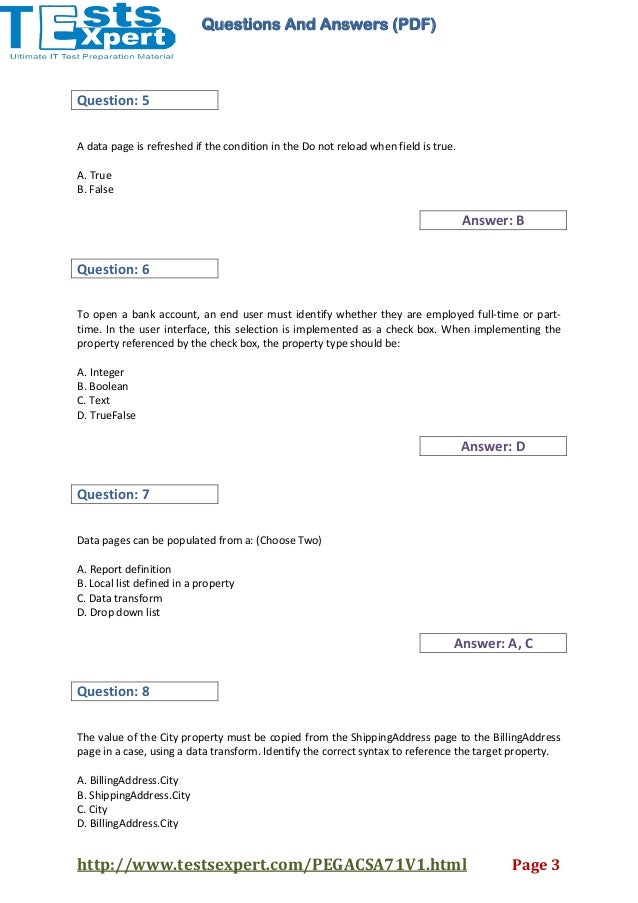 TEsts Xpert
Ultimate IT Test Preparation Material

Questions And Answers (PDF)

Question: 5

A data page is refreshed if the condition in the Do not reload when field is true.

A. True
B. False

Answer: B

Question: 6

To open a bank account, an end user must identify whether they are employed full-time or part-time. In the user interface, this selection is implemented as a check box. When implementing the property referenced by the check box, the property type should be:

A. Integer
B. Boolean
C. Text
D. TrueFalse

Answer: D

Question: 7

Data pages can be populated from a: (Choose Two)

A. Report definition
B. Local list defined in a property
C. Data transform
D. Drop down list

Answer: A, C

Question: 8

The value of the City property must be copied from the ShippingAddress page to the BillingAddress page in a case, using a data transform. Identify the correct syntax to reference the target property.

A. BillingAddress.City
B. ShippingAddress.City
C. City
D. BillingAddress.City

http://www.testsexpert.com/PEGACSA71V1.html Page 3